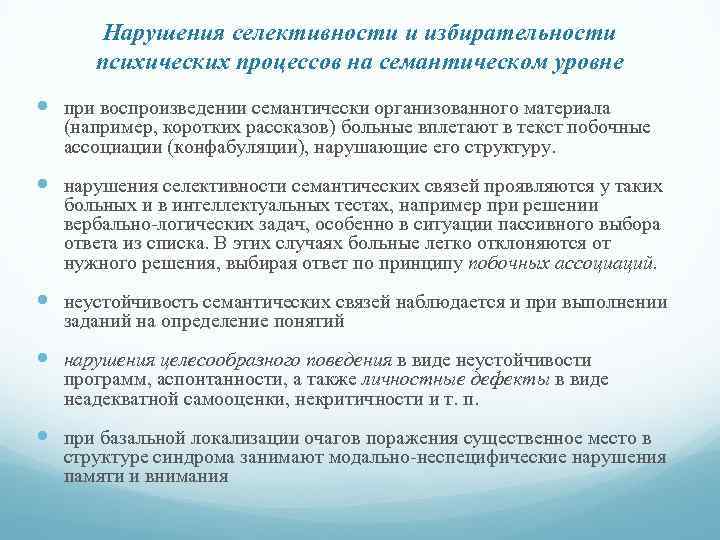 Нарушения селективности и избирательности психических процессов на семантическом уровне

при воспроизведении семантически организованного материала (например, коротких рассказов) больные вплетают в текст побочные ассоциации (конфабуляции), нарушающие его структуру.

нарушения селективности семантических связей проявляются у таких больных и в интеллектуальных тестах, например при решении вербально-логических задач, особенно в ситуации пассивного выбора ответа из списка. В этих случаях больные легко отклоняются от нужного решения, выбирая ответ по принципу побочных ассоциаций.

неустойчивость семантических связей наблюдается и при выполнении заданий на определение понятий

нарушения целесообразного поведения в виде неустойчивости программ, аспонтанности, а также личностные дефекты в виде неадекватной самооценки, некритичности и т. п.

при базальной локализации очагов поражения существенное место в структуре синдрома занимают модально-неспецифические нарушения памяти и внимания